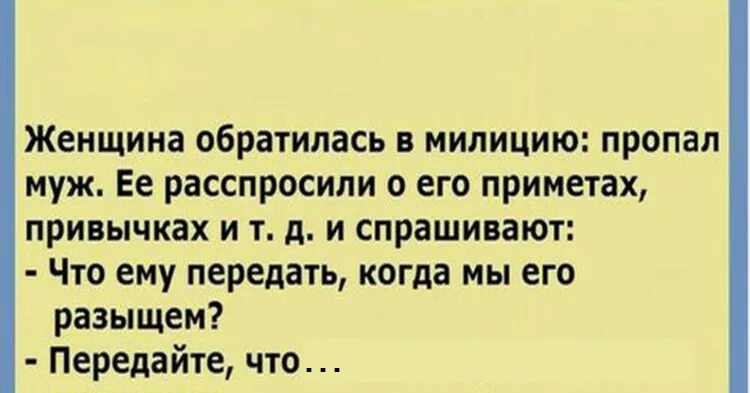 Женщина обратилась в милицию: пропал муж. Ее расспросили о его приметах, привычках и т. д. и спрашивают:
- Что ему передать, когда мы его разыщем?
- Передайте, что...